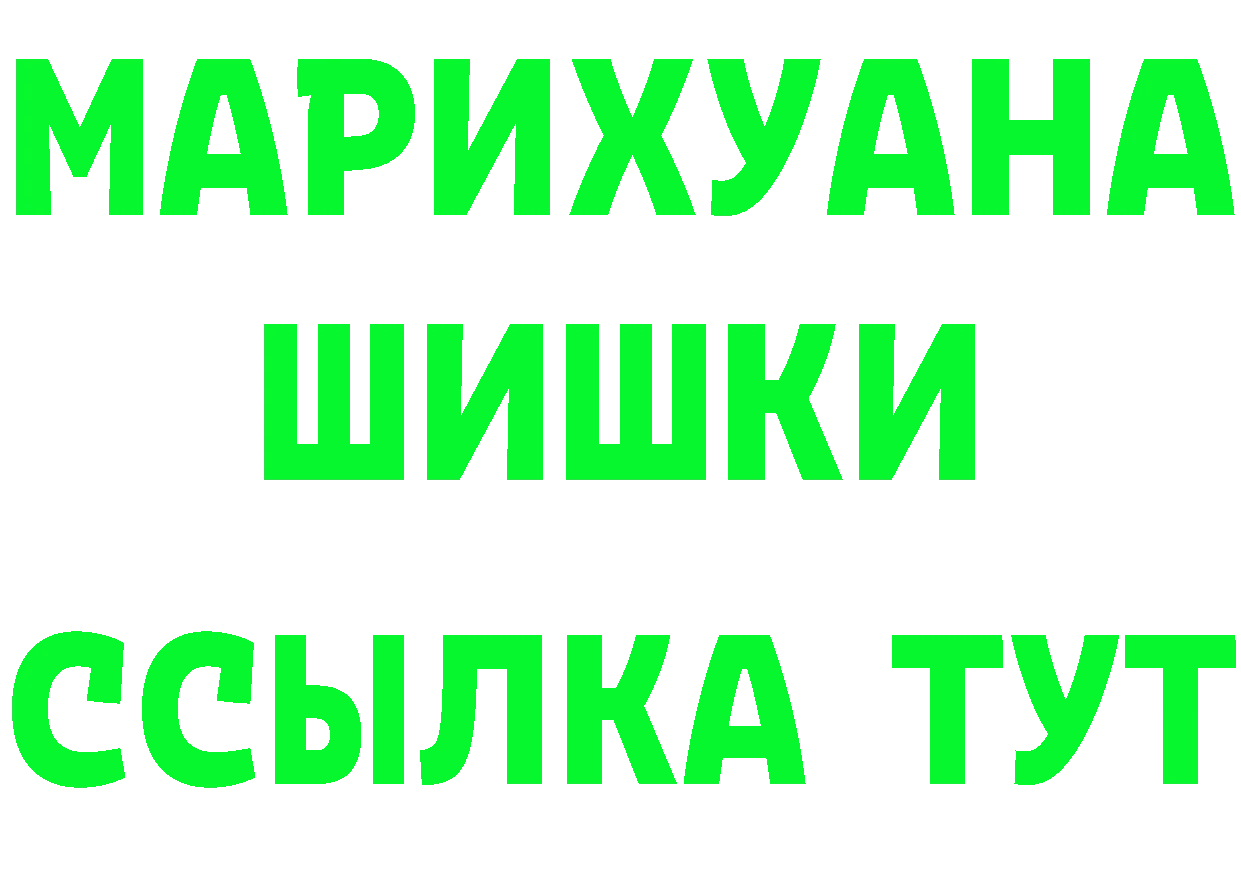 МАРИХУАНА
ШИШКИ
ССЫЛКА ТУТ